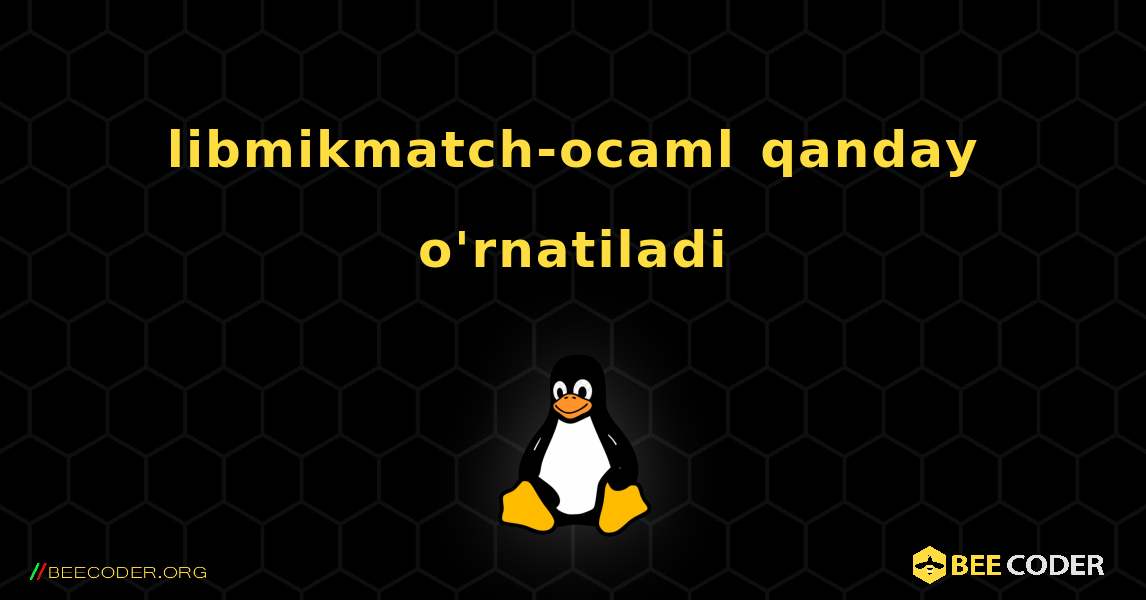 libmikmatch-ocaml qanday o'rnatiladi

//BEECODER.ORG

BEE CODER